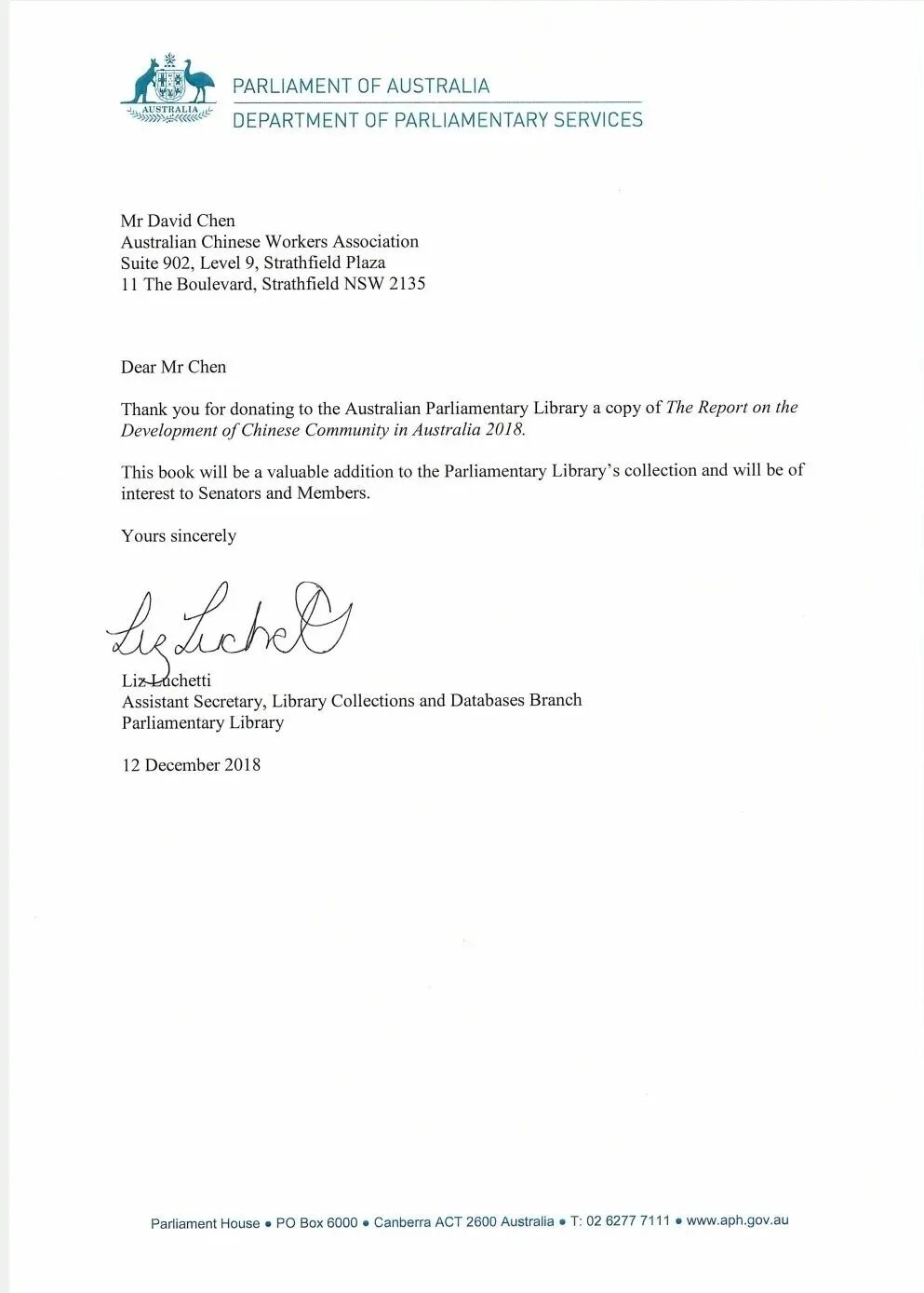 AUSTRALIA

PARLIAMENT OF AUSTRALIA
DEPARTMENT OF PARLIAMENTARY SERVICES

Mr David Chen
Australian Chinese Workers Association
Suite 902, Level 9, Strathfield Plaza
11 The Boulevard, Strathfield NSW 2135

Dear Mr Chen

Thank you for donating to the Australian Parliamentary Library a copy of The Report on the Development of Chinese Community in Australia 2018.

This book will be a valuable addition to the Parliamentary Library's collection and will be of interest to Senators and Members.

Yours sincerely

Liz Luchetti

Liz Luchetti
Assistant Secretary, Library Collections and Databases Branch
Parliamentary Library

12 December 2018

Parliament House • PO Box 6000 • Canberra ACT 2600 Australia • T: 02 6277 7111 • www.aph.gov.au